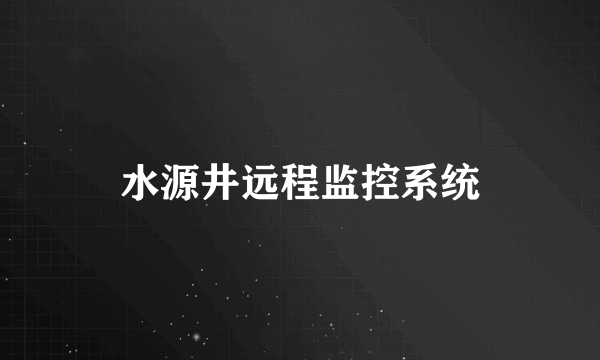 水源井远程监控系统